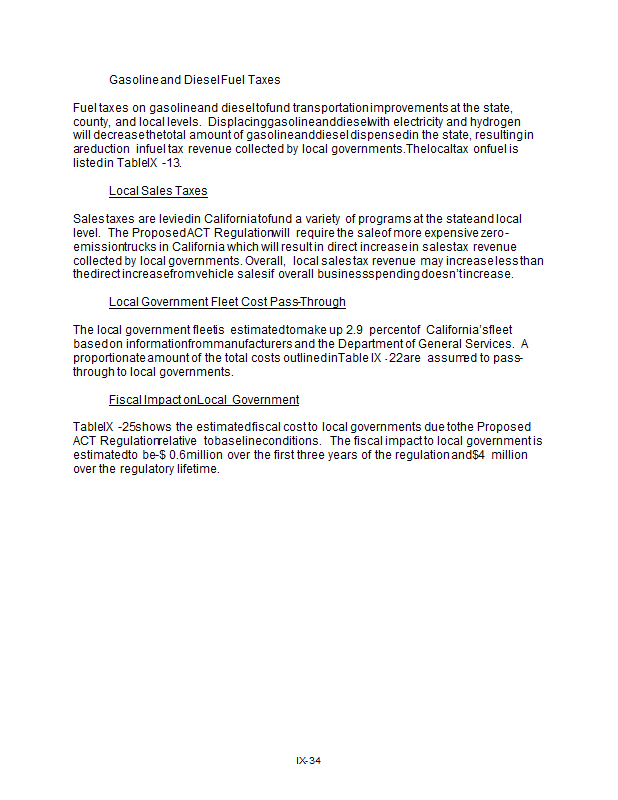 Gasoline and Diesel Fuel Taxes

Fuel taxes on gasoline and diesel to fund transportation improvements at the state, county, and local levels. Displacing gasoline and diesel with electricity and hydrogen will decrease the total amount of gasoline and diesel dispensed in the state, resulting in a reduction in fuel tax revenue collected by local governments. The local tax on fuel is listed in Table IX -13.

Local Sales Taxes

Sales taxes are levied in California to fund a variety of programs at the state and local level. The Proposed ACT Regulation will require the sale of more expensive zero-emission trucks in California which will result in direct increase in sales tax revenue collected by local governments. Overall, local sales tax revenue may increase less than the direct increase from vehicle sales if overall business spending doesn't increase.

Local Government Fleet Cost Pass-Through

The local government fleet is estimated to make up 2.9 percent of California's fleet based on information from manufacturers and the Department of General Services. A proportionate amount of the total costs outlined in Table IX -22 are assumed to pass-through to local governments.

Fiscal Impact on Local Government

Table IX -25 shows the estimated fiscal cost to local governments due to the Proposed ACT Regulation relative to baseline conditions. The fiscal impact to local government is estimated to be -$ 0.6 million over the first three years of the regulation and $4 million over the regulatory lifetime.

IX-34